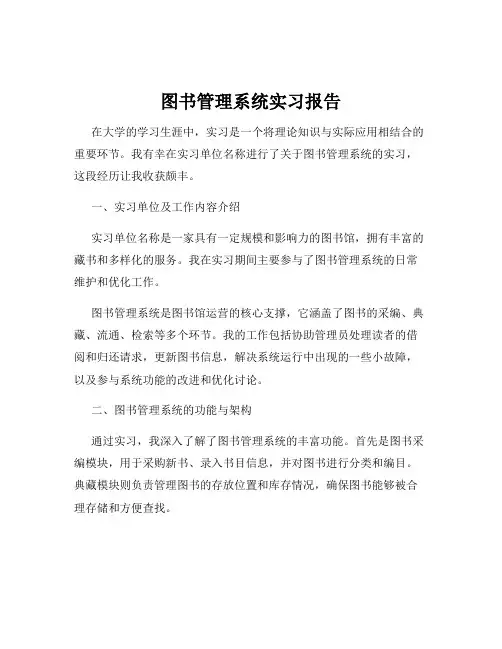 图书管理系统实习报告

在大学的学习生涯中，实习是一个将理论知识与实际应用相结合的重要环节。我有幸在实习单位名称进行了关于图书管理系统的实习，这段经历让我收获颇丰。

一、实习单位及工作内容介绍

实习单位名称是一家具有一定规模和影响力的图书馆，拥有丰富的藏书和多样化的服务。我在实习期间主要参与了图书管理系统的日常维护和优化工作。

图书管理系统是图书馆运营的核心支撑，它涵盖了图书的采编、典藏、流通、检索等多个环节。我的工作包括协助管理员处理读者的借阅和归还请求，更新图书信息，解决系统运行中出现的一些小故障，以及参与系统功能的改进和优化讨论。

二、图书管理系统的功能与架构

通过实习，我深入了解了图书管理系统的丰富功能。首先是图书采编模块，用于采购新书、录入书目信息，并对图书进行分类和编目。典藏模块则负责管理图书的存放位置和库存情况，确保图书能够被合理存储和方便查找。